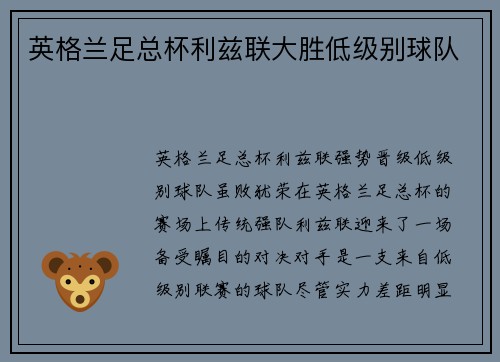 英格兰足总杯利兹联大胜低级别球队

英格兰足总杯利兹联强势晋级低级别球队虽败犹荣在英格兰足总杯的赛场上传统强队利兹联迎来了一场备受瞩目的对决对手是一支来自低级别联赛的球队尽管实力差距明显